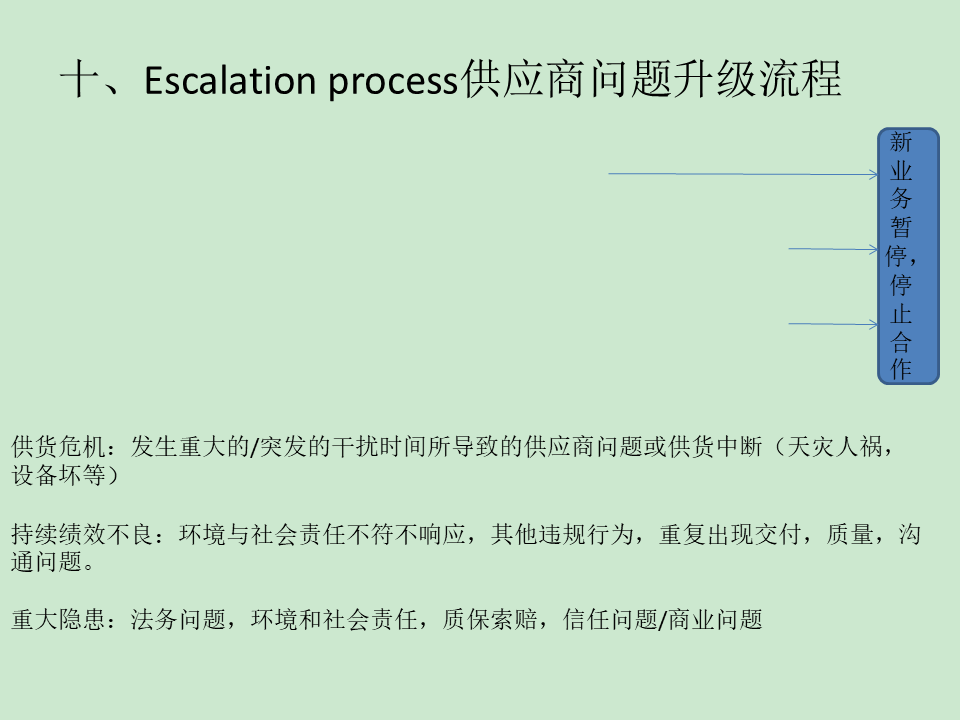 十、Escalation process供应商问题升级流程

新业务暂停，停止合作

供货危机：发生重大的/突发的干扰时间所导致的供应商问题或供货中断（天灾人祸，设备坏等）

持续绩效不良：环境与社会责任不符不响应，其他违规行为，重复出现交付，质量，沟通问题。

重大隐患：法务问题，环境和社会责任，质保索赔，信任问题/商业问题